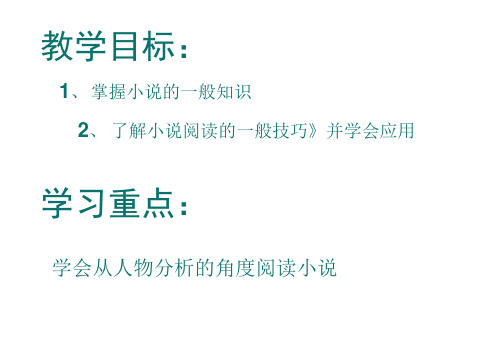 教学目标：

1、掌握小说的一般知识

2、了解小说阅读的一般技巧》并学会应用

学习重点：

学会从人物分析的角度阅读小说